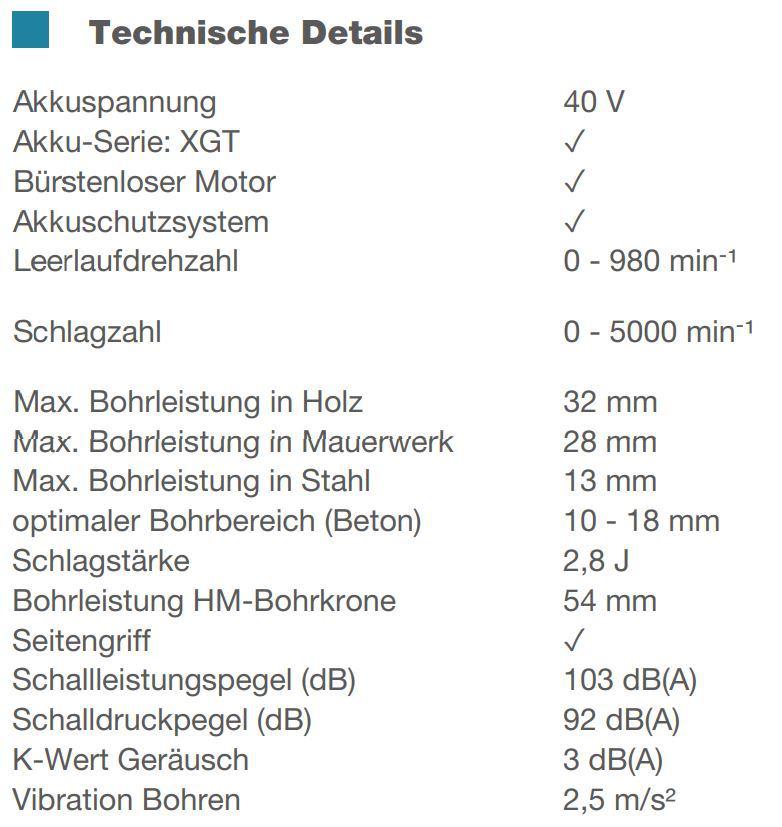 Technische Details

| | |
|---|---|
| Akkuspannung | 40 V |
| Akku-Serie: XGT | ✓ |
| Bürstenloser Motor | ✓ |
| Akkuschutzsystem | ✓ |
| Leerlaufdrehzahl | 0 - 980 $min^{-1}$ |
| Schlagzahl | 0 - 5000 $min^{-1}$ |
| Max. Bohrleistung in Holz | 32 mm |
| Max. Bohrleistung in Mauerwerk | 28 mm |
| Max. Bohrleistung in Stahl | 13 mm |
| optimaler Bohrbereich (Beton) | 10 - 18 mm |
| Schlagstärke | 2,8 J |
| Bohrleistung HM-Bohrkrone | 54 mm |
| Seitengriff | ✓ |
| Schallleistungspegel (dB) | 103 dB(A) |
| Schalldruckpegel (dB) | 92 dB(A) |
| K-Wert Geräusch | 3 dB(A) |
| Vibration Bohren | 2,5 $m/s^2$ |